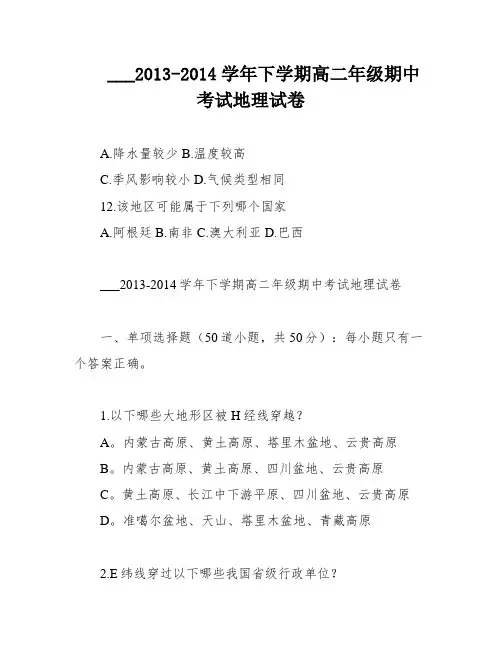 ___2013-2014 学年下学期高二年级期中考试地理试卷

A.降水量较少 B.温度较高

C.季风影响较小 D.气候类型相同

12.该地区可能属于下列哪个国家

A.阿根廷 B.南非 C.澳大利亚 D.巴西

___2013-2014 学年下学期高二年级期中考试地理试卷

一、单项选择题（50 道小题，共 50 分）：每小题只有一个答案正确。

1.以下哪些大地形区被 H 经线穿越？

A。内蒙古高原、黄土高原、塔里木盆地、云贵高原

B。内蒙古高原、黄土高原、四川盆地、云贵高原

C。黄土高原、长江中下游平原、四川盆地、云贵高原

D。准噶尔盆地、天山、塔里木盆地、青藏高原

2.E 纬线穿过以下哪些我国省级行政单位？